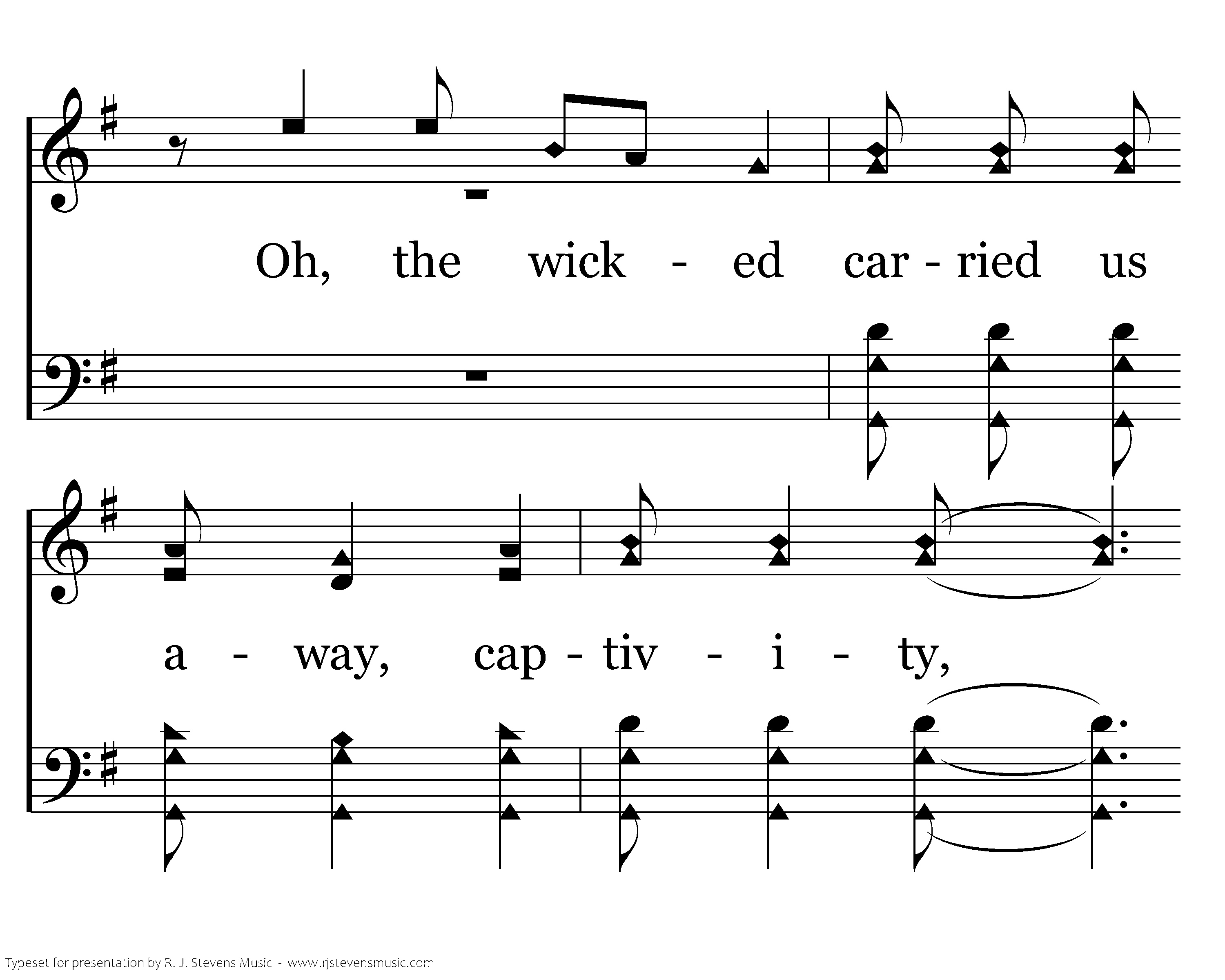 Oh, the wick - ed car - ried us

a - way, cap - tiv - i - ty,

Typeset for presentation by R. J. Stevens Music - www.rjstevensmusic.com